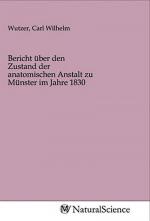 Wutzer, Carl Wilhelm

Bericht über den Zustand der anatomischen Anstalt zu Münster im Jahre 1830

NaturalScience